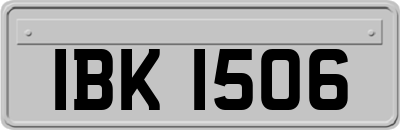 IBK 1506